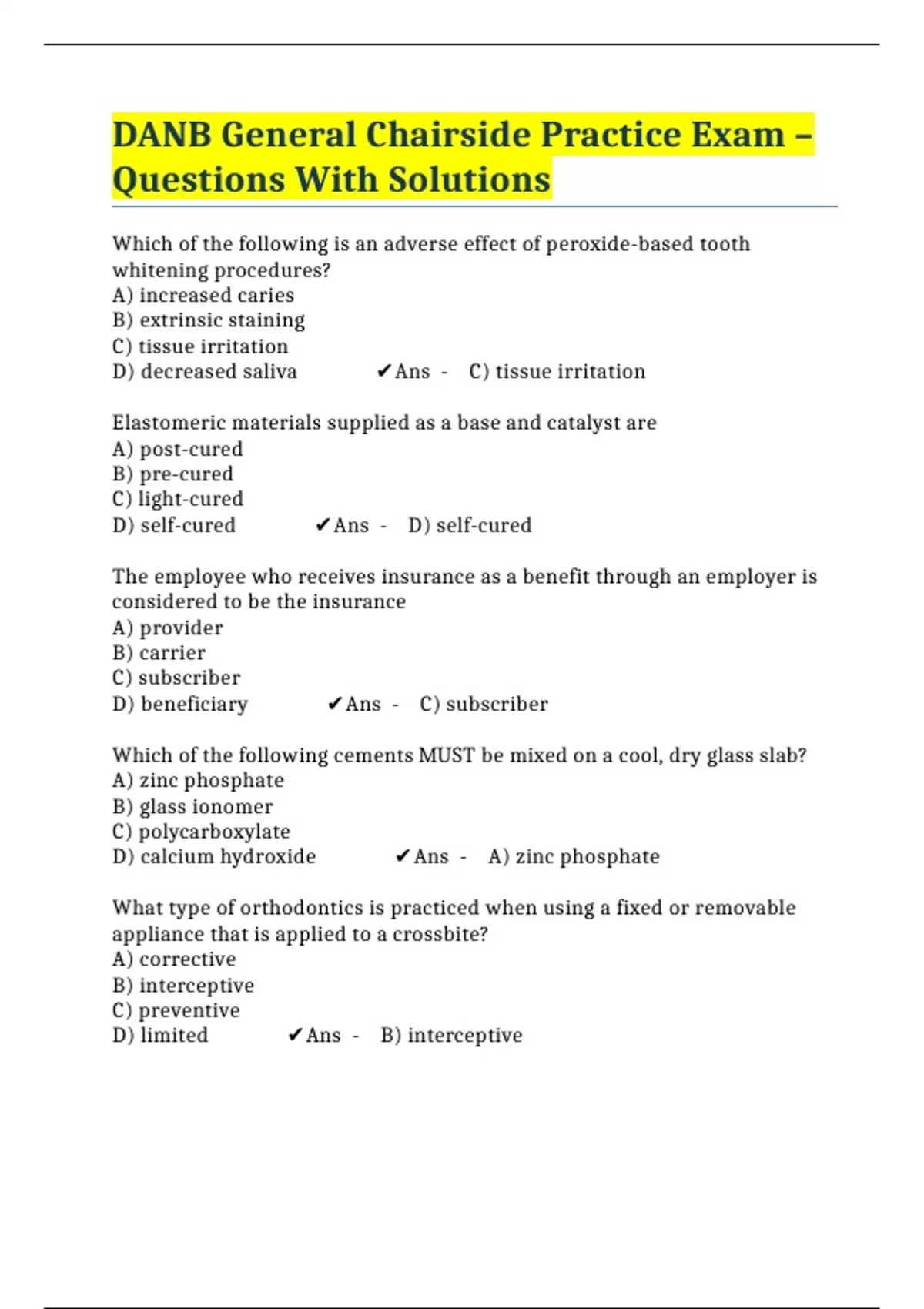 DANB General Chairside Practice Exam – Questions With Solutions

Which of the following is an adverse effect of peroxide-based tooth whitening procedures?
A) increased caries
B) extrinsic staining
C) tissue irritation
D) decreased saliva ✔Ans - C) tissue irritation

Elastomeric materials supplied as a base and catalyst are
A) post-cured
B) pre-cured
C) light-cured
D) self-cured ✔Ans - D) self-cured

The employee who receives insurance as a benefit through an employer is considered to be the insurance
A) provider
B) carrier
C) subscriber
D) beneficiary ✔Ans - C) subscriber

Which of the following cements MUST be mixed on a cool, dry glass slab?
A) zinc phosphate
B) glass ionomer
C) polycarboxylate
D) calcium hydroxide ✔Ans - A) zinc phosphate

What type of orthodontics is practiced when using a fixed or removable appliance that is applied to a crossbite?
A) corrective
B) interceptive
C) preventive
D) limited ✔Ans - B) interceptive